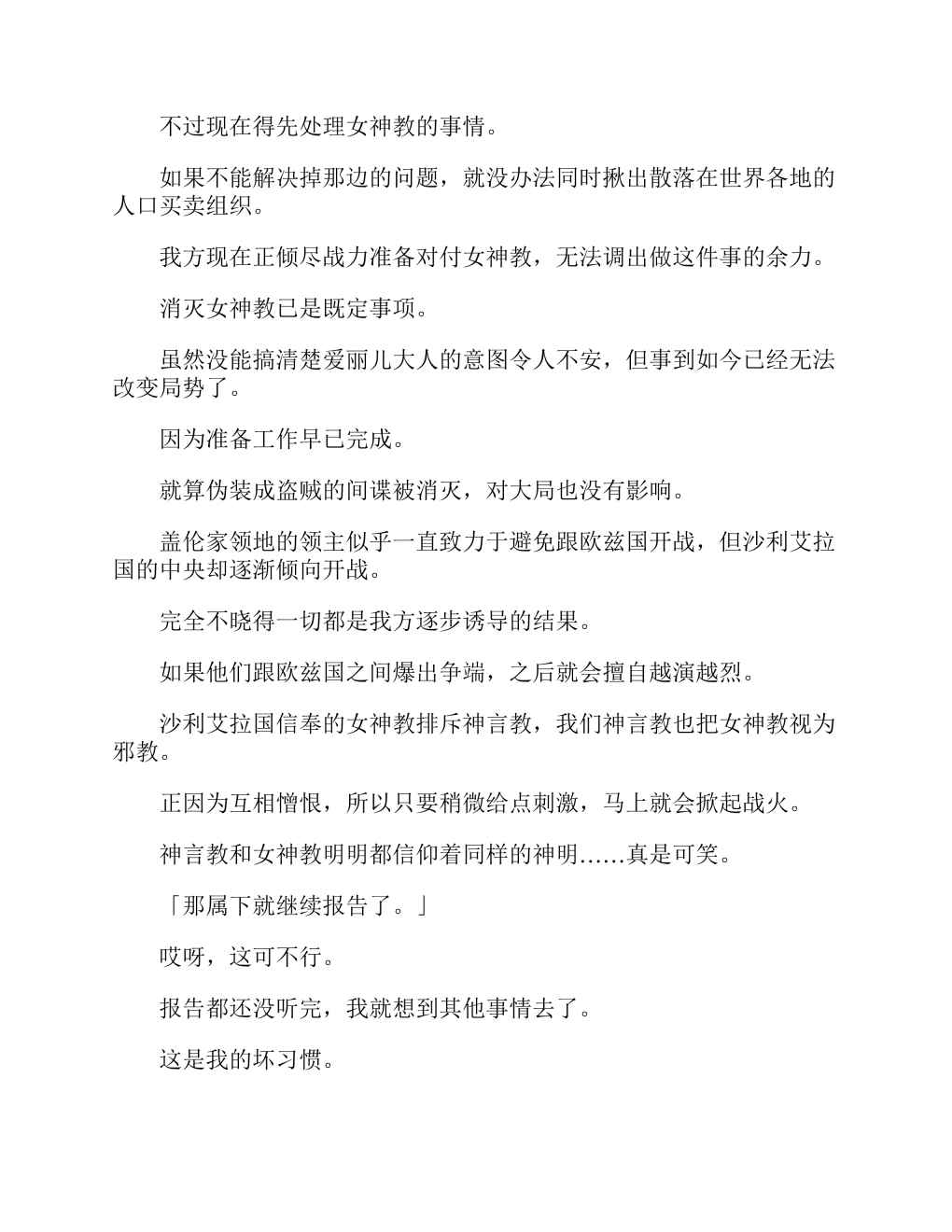 不过现在得先处理女神教的事情。

如果不能解决掉那边的问题，就没办法同时揪出散落在世界各地的人口买卖组织。

我方现在正倾尽战力准备对付女神教，无法调出做这件事的余力。

消灭女神教已是既定事项。

虽然没能搞清楚爱丽儿大人的意图令人不安，但事到如今已经无法改变局势了。

因为准备工作早已完成。

就算伪装成盗贼的间谍被消灭，对大局也没有影响。

盖伦家领地的领主似乎一直致力于避免跟欧兹国开战，但沙利艾拉国的中央却逐渐倾向开战。

完全不晓得一切都是我方逐步诱导的结果。

如果他们跟欧兹国之间爆出争端，之后就会擅自越演越烈。

沙利艾拉国信奉的女神教排斥神言教，我们神言教也把女神教视为邪教。

正因为互相憎恨，所以只要稍微给点刺激，马上就会掀起战火。

神言教和女神教明明都信仰着同样的神明……真是可笑。

「那属下就继续报告了。」

哎呀，这可不行。

报告都还没听完，我就想到其他事情去了。

这是我的坏习惯。